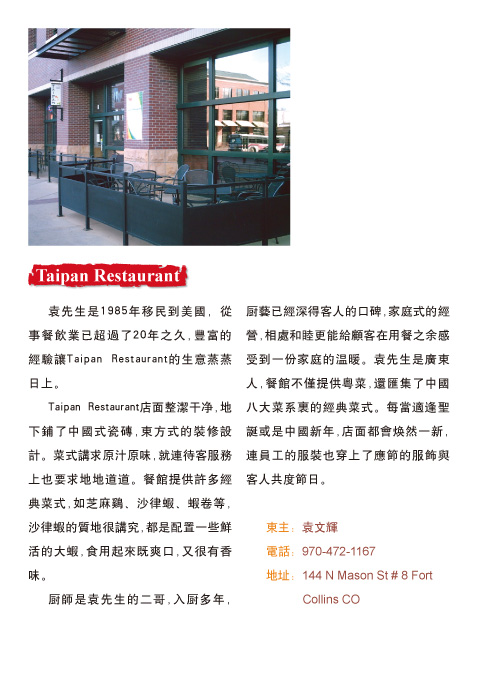 Taipan Restaurant

袁先生是1985年移民到美國，從事餐飲業已超過了20年之久，豐富的經驗讓Taipan Restaurant的生意蒸蒸日上。

Taipan Restaurant店面整潔干净，地下鋪了中國式瓷磚，東方式的裝修設計。菜式講求原汁原味，就連待客服務上也要求地地道道。餐館提供許多經典菜式，如芝麻鷄、沙律蝦、蝦卷等，沙律蝦的質地很講究，都是配置一些鮮活的大蝦，食用起來既爽口，又很有香味。

厨師是袁先生的二哥，入厨多年，厨藝已經深得客人的口碑，家庭式的經營，相處和睦更能給顧客在用餐之余感受到一份家庭的温暖。袁先生是廣東人，餐館不僅提供粤菜，還匯集了中國八大菜系裏的經典菜式。每當適逢聖誕或是中國新年，店面都會焕然一新，連員工的服裝也穿上了應節的服飾與客人共度節日。

東主：袁文輝
電話：970-472-1167
地址：144 N Mason St # 8 Fort Collins CO